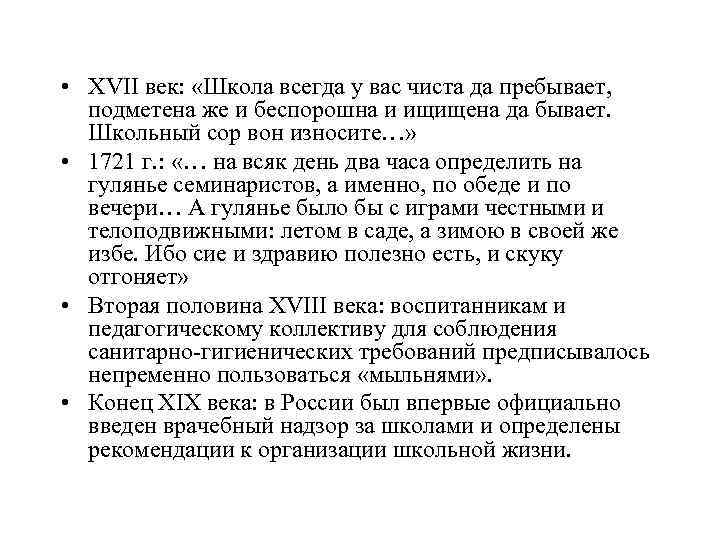 • XVII век: «Школа всегда у вас чиста да пребывает, подметена же и беспорошна и ищищена да бывает. Школьный сор вон износите…»

• 1721 г.: «… на всяк день два часа определить на гулянье семинаристов, а именно, по обеде и по вечери… А гулянье было бы с играми честными и телоподвижными: летом в саде, а зимою в своей же избе. Ибо сие и здравию полезно есть, и скуку отгоняет»

• Вторая половина XVIII века: воспитанникам и педагогическому коллективу для соблюдения санитарно-гигиенических требований предписывалось непременно пользоваться «мыльнями».

• Конец XIX века: в России был впервые официально введен врачебный надзор за школами и определены рекомендации к организации школьной жизни.